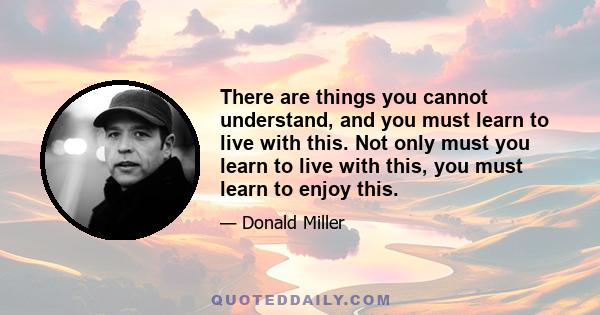 There are things you cannot understand, and you must learn to live with this. Not only must you learn to live with this, you must learn to enjoy this.

— Donald Miller

QUOTEDDAILY.COM